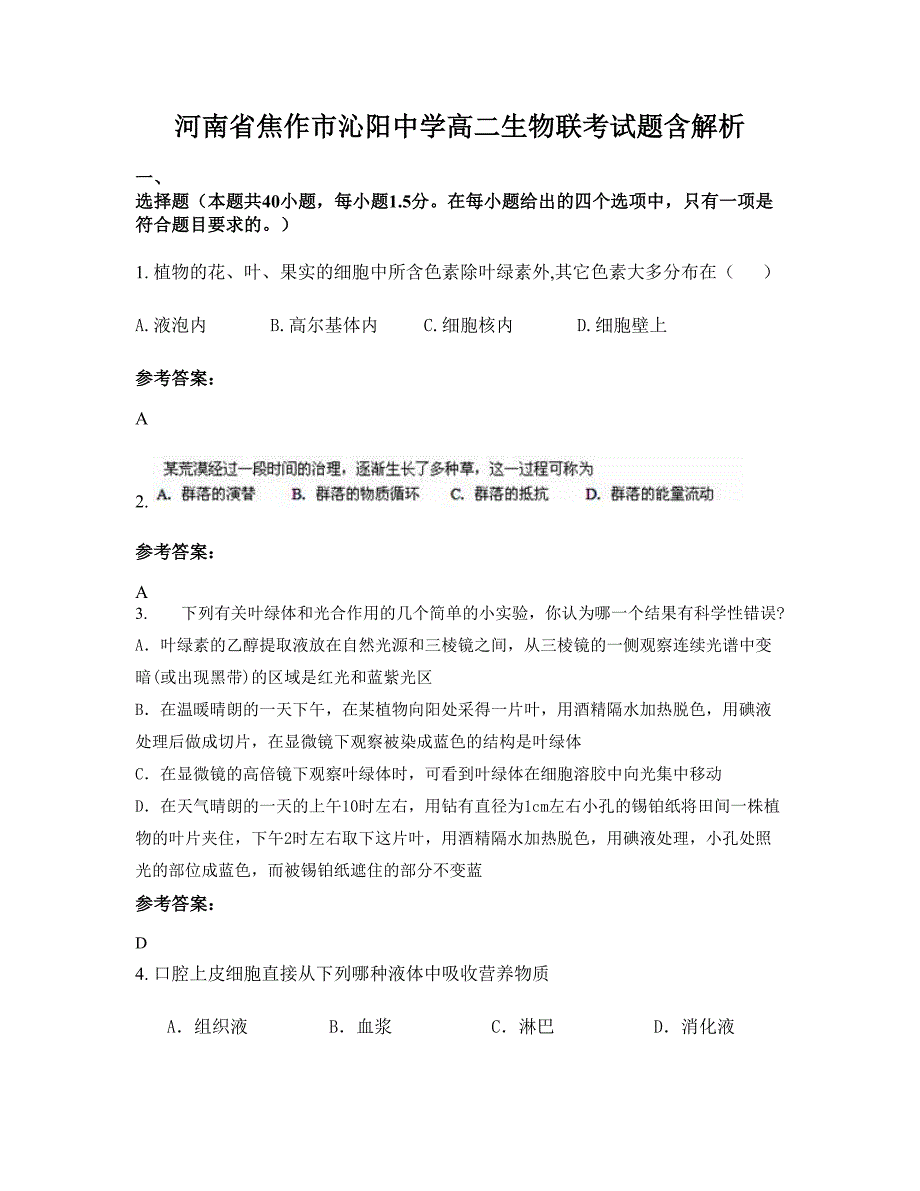 河南省焦作市沁阳中学高二生物联考试题含解析

一、

选择题（本题共40小题，每小题1.5分。在每小题给出的四个选项中，只有一项是符合题目要求的。）

1. 植物的花、叶、果实的细胞中所含色素除叶绿素外,其它色素大多分布在（　　）

A. 液泡内　　B. 高尔基体内　　C. 细胞核内　　D. 细胞壁上

参考答案：

A

2. 某荒漠经过一段时间的治理，逐渐生长了多种草，这一过程可称为

A. 群落的演替　　B. 群落的物质循环　　C. 群落的抵抗　　D. 群落的能量流动

参考答案：

A

3. 下列有关叶绿体和光合作用的几个简单的小实验，你认为哪一个结果有科学性错误?

A. 叶绿素的乙醇提取液放在自然光源和三棱镜之间，从三棱镜的一侧观察连续光谱中变暗(或出现黑带)的区域是红光和蓝紫光区

B. 在温暖晴朗的一天下午，在某植物向阳处采得一片叶，用酒精隔水加热脱色，用碘液处理后做成切片，在显微镜下观察被染成蓝色的结构是叶绿体

C. 在显微镜的高倍镜下观察叶绿体时，可看到叶绿体在细胞溶胶中向光集中移动

D. 在天气晴朗的一天的上午10时左右，用钻有直径为1cm左右小孔的锡铂纸将田间一株植物的叶片夹住，下午2时左右取下这片叶，用酒精隔水加热脱色，用碘液处理，小孔处照光的部位成蓝色，而被锡铂纸遮住的部分不变蓝

参考答案：

D

4. 口腔上皮细胞直接从下列哪种液体中吸收营养物质

A. 组织液　　B. 血浆　　C. 淋巴　　D. 消化液